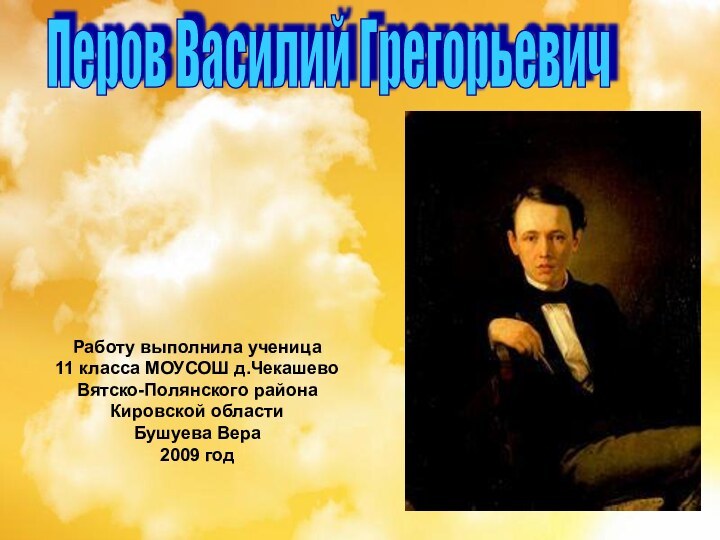 Перов Василий Грегорьевич

Работу выполнила ученица
11 класса МОУСОШ д.Чекашево
Вятско-Полянского района
Кировской области
Бушуева Вера
2009 год